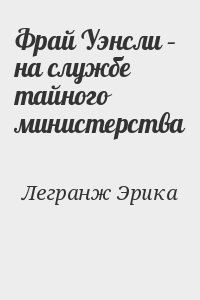 Фрай Уэнсли - на службе тайного министерства

Легранж Эрика